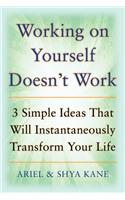 Working on Yourself Doesn't Work

3 Simple Ideas That Will Instantaneously Transform Your Life

ARIEL & SHYA KANE